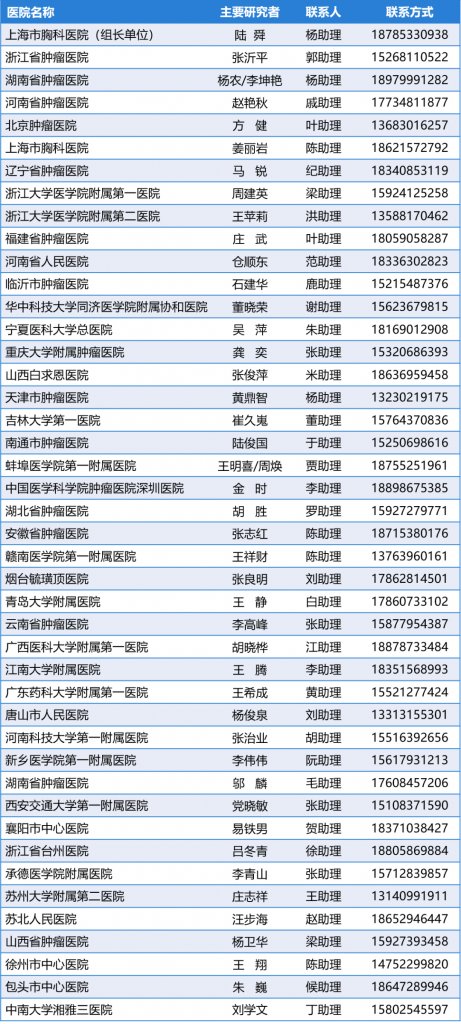 | 医院名称 | 主要研究者 | 联系人 | 联系方式 |
|---|---|---|---|
| 上海市胸科医院（组长单位） | 陆 舜 | 杨助理 | 18785330938 |
| 浙江省肿瘤医院 | 张沂平 | 郭助理 | 15268110522 |
| 湖南省肿瘤医院 | 杨农/李坤艳 | 杨助理 | 18979991282 |
| 河南省肿瘤医院 | 赵艳秋 | 戚助理 | 17734811877 |
| 北京肿瘤医院 | 方 健 | 叶助理 | 13683016257 |
| 上海市胸科医院 | 姜丽岩 | 陈助理 | 18621572792 |
| 辽宁省肿瘤医院 | 马 锐 | 纪助理 | 18340853119 |
| 浙江大学医学院附属第一医院 | 周建英 | 梁助理 | 15924125258 |
| 浙江大学医学院附属第二医院 | 王苹莉 | 洪助理 | 13588170462 |
| 福建省肿瘤医院 | 庄 武 | 叶助理 | 18059058287 |
| 河南省人民医院 | 仓顺东 | 范助理 | 18336302823 |
| 临沂市肿瘤医院 | 石建华 | 鹿助理 | 15215487376 |
| 华中科技大学同济医学院附属协和医院 | 董晓荣 | 谢助理 | 15623679815 |
| 宁夏医科大学总医院 | 吴 萍 | 朱助理 | 18169012908 |
| 重庆大学附属肿瘤医院 | 龚 奕 | 张助理 | 15320686393 |
| 山西白求恩医院 | 张俊萍 | 米助理 | 18636959458 |
| 天津市肿瘤医院 | 黄鼎智 | 杨助理 | 13230219175 |
| 吉林大学第一医院 | 崔久嵬 | 董助理 | 15764370836 |
| 南通市肿瘤医院 | 陆俊国 | 于助理 | 15250698616 |
| 蚌埠医学院第一附属医院 | 王明喜/周焕 | 贾助理 | 18755251961 |
| 中国医学科学院肿瘤医院深圳医院 | 金 时 | 李助理 | 18898675385 |
| 湖北省肿瘤医院 | 胡 胜 | 罗助理 | 15927279771 |
| 安徽省肿瘤医院 | 张志红 | 陈助理 | 18715380176 |
| 赣南医学院第一附属医院 | 王祥财 | 陈助理 | 13763960161 |
| 烟台毓璜顶医院 | 张良明 | 刘助理 | 17862814501 |
| 青岛大学附属医院 | 王 静 | 白助理 | 17860733102 |
| 云南省肿瘤医院 | 李高峰 | 张助理 | 15877954387 |
| 广西医科大学附属第一医院 | 胡晓桦 | 江助理 | 18878733484 |
| 江南大学附属医院 | 王 腾 | 李助理 | 18351568993 |
| 广东药科大学附属第一医院 | 王希成 | 黄助理 | 15521277424 |
| 唐山市人民医院 | 杨俊泉 | 刘助理 | 13313155301 |
| 河南科技大学第一附属医院 | 张治业 | 胡助理 | 15516392656 |
| 新乡医学院第一附属医院 | 李伟伟 | 阮助理 | 15617931213 |
| 湖南省肿瘤医院 | 邬 麟 | 毛助理 | 17608457206 |
| 西安交通大学第一附属医院 | 党晓敏 | 张助理 | 15108371590 |
| 襄阳市中心医院 | 易铁男 | 贺助理 | 18371038427 |
| 浙江省台州医院 | 吕冬青 | 徐助理 | 18805869884 |
| 承德医学院附属医院 | 李青山 | 张助理 | 15712839857 |
| 苏州大学附属第二医院 | 庄志祥 | 王助理 | 13140991911 |
| 苏北人民医院 | 汪步海 | 赵助理 | 18652946447 |
| 山西省肿瘤医院 | 杨卫华 | 梁助理 | 15927393458 |
| 徐州市中心医院 | 王 翔 | 陈助理 | 14752299820 |
| 包头市中心医院 | 朱 巍 | 候助理 | 18647289946 |
| 中南大学湘雅三医院 | 刘学文 | 丁助理 | 15802545597 |